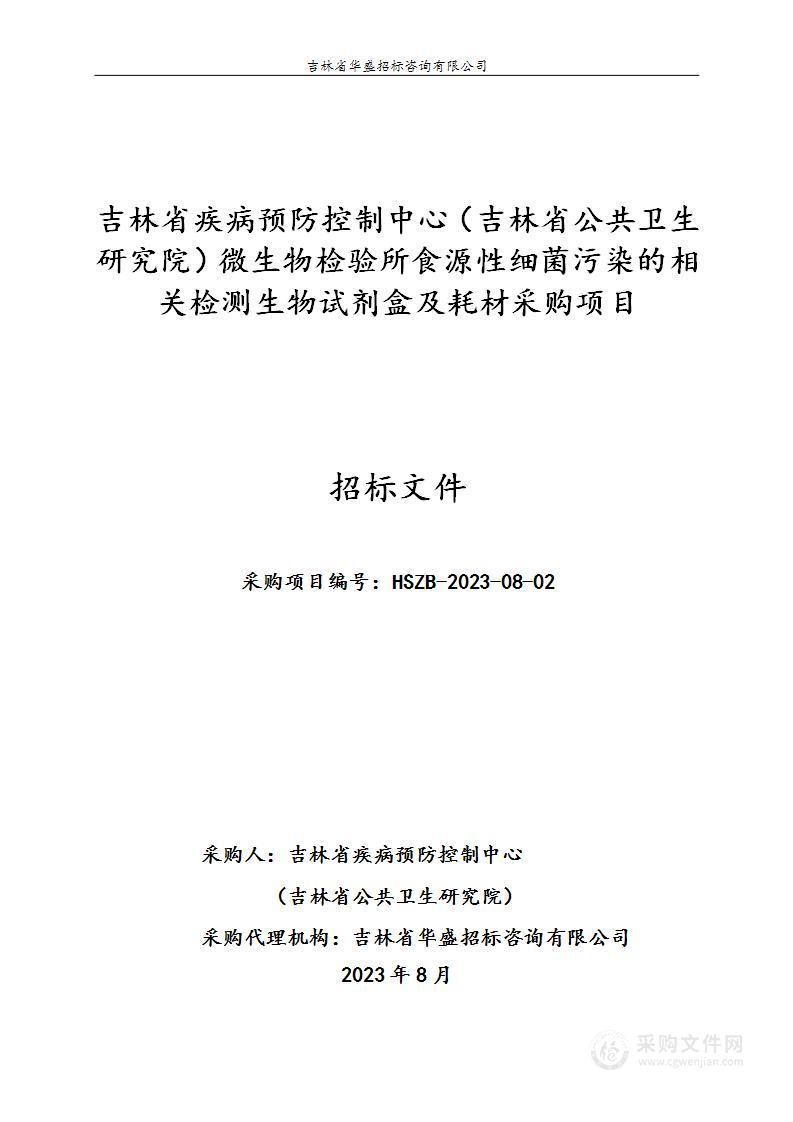 吉林省华盛招标咨询有限公司

吉林省疾病预防控制中心（吉林省公共卫生研究院）微生物检验所食源性细菌污染的相关检测生物试剂盒及耗材采购项目

招标文件

采购项目编号：HSZB-2023-08-02

采购人：吉林省疾病预防控制中心

（吉林省公共卫生研究院）

采购代理机构：吉林省华盛招标咨询有限公司

2023年8月

采购文件网
www.cgwenjian.com